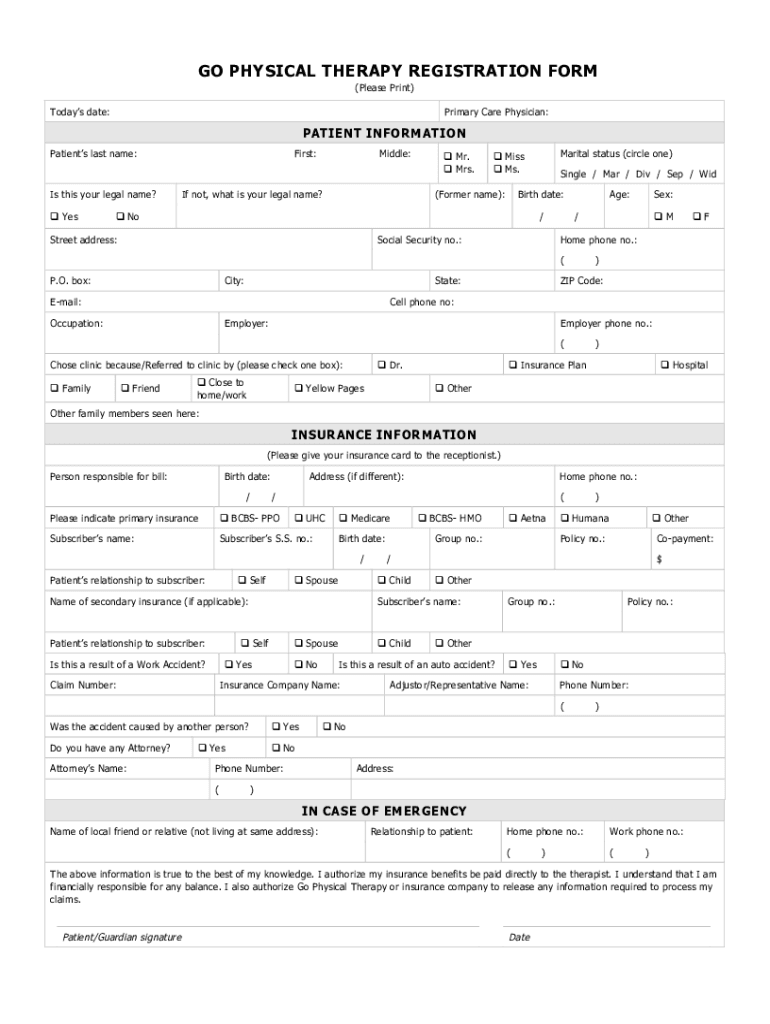 GO PHYSICAL THERAPY REGISTRATION FORM
(Please Print)

Today's date: Primary Care Physician:

PATIENT INFORMATION

Patient's last name: First: Middle: ❑ Mr. ❑ Mrs. ❑ Miss ❑ Ms. Marital status (circle one) Single / Mar / Div / Sep / Wid

Is this your legal name? ❑ Yes ❑ No If not, what is your legal name? (Former name): Birth date: / / Age: Sex: ❑ M ❑ F

Street address: Social Security no.: Home phone no.: ( )

P.O. box: City: State: ZIP Code:

E-mail: Cell phone no:

Occupation: Employer: Employer phone no.: ( )

Chose clinic because/Referred to clinic by (please check one box): ❑ Dr. ❑ Insurance Plan ❑ Hospital

❑ Family ❑ Friend ❑ Close to home/work ❑ Yellow Pages ❑ Other

Other family members seen here:

INSURANCE INFORMATION
(Please give your insurance card to the receptionist.)

Person responsible for bill: Birth date: / / Address (if different): Home phone no.: ( )

Please indicate primary insurance ❑ BCBS- PPO ❑ UHC ❑ Medicare ❑ BCBS- HMO ❑ Aetna ❑ Humana ❑ Other

Subscriber's name: Subscriber's S.S. no.: Birth date: / / Group no.: Policy no.: Co-payment: $

Patient's relationship to subscriber: ❑ Self ❑ Spouse ❑ Child ❑ Other

Name of secondary insurance (if applicable): Subscriber's name: Group no.: Policy no.:

Patient's relationship to subscriber: ❑ Self ❑ Spouse ❑ Child ❑ Other

Is this a result of a Work Accident? ❑ Yes ❑ No Is this a result of an auto accident? ❑ Yes ❑ No

Claim Number: Insurance Company Name: Adjustor/Representative Name: Phone Number: ( )

Was the accident caused by another person? ❑ Yes ❑ No

Do you have any Attorney? ❑ Yes ❑ No

Attorney's Name: Phone Number: ( ) Address:

IN CASE OF EMERGENCY

Name of local friend or relative (not living at same address): Relationship to patient: Home phone no.: ( ) Work phone no.: ( )

The above information is true to the best of my knowledge. I authorize my insurance benefits be paid directly to the therapist. I understand that I am financially responsible for any balance. I also authorize Go Physical Therapy or insurance company to release any information required to process my claims.

Patient/Guardian signature Date